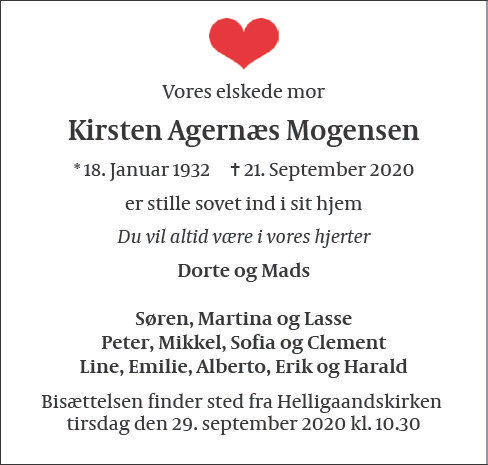 Vores elskede mor

Kirsten Agernæs Mogensen

* 18. Januar 1932   † 21. September 2020

er stille sovet ind i sit hjem

Du vil altid være i vores hjerter

Dorte og Mads

Søren, Martina og Lasse
Peter, Mikkel, Sofia og Clement
Line, Emilie, Alberto, Erik og Harald

Bisættelsen finder sted fra Helligaandskirken tirsdag den 29. september 2020 kl. 10.30